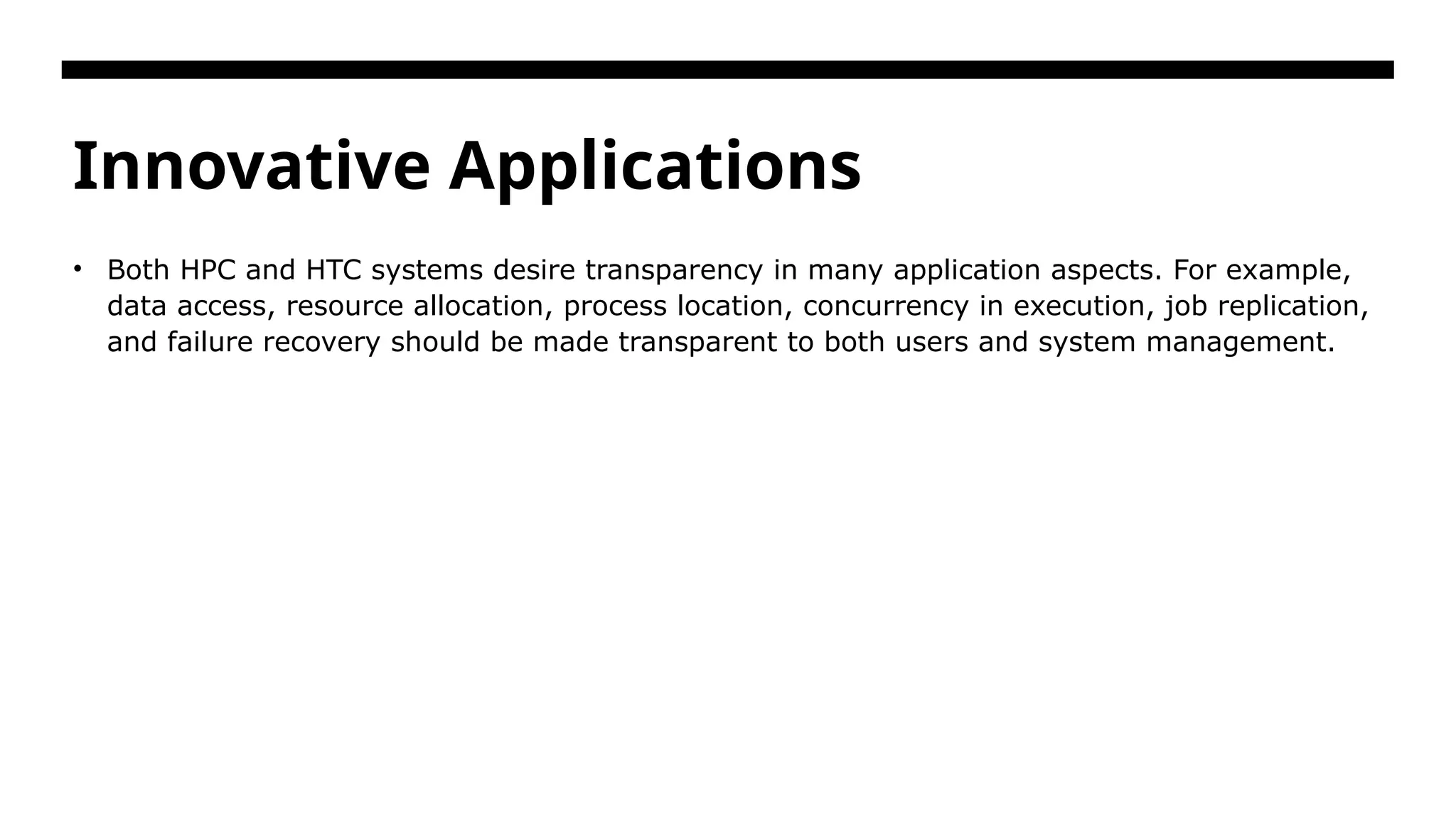 Innovative Applications

• Both HPC and HTC systems desire transparency in many application aspects. For example, data access, resource allocation, process location, concurrency in execution, job replication, and failure recovery should be made transparent to both users and system management.